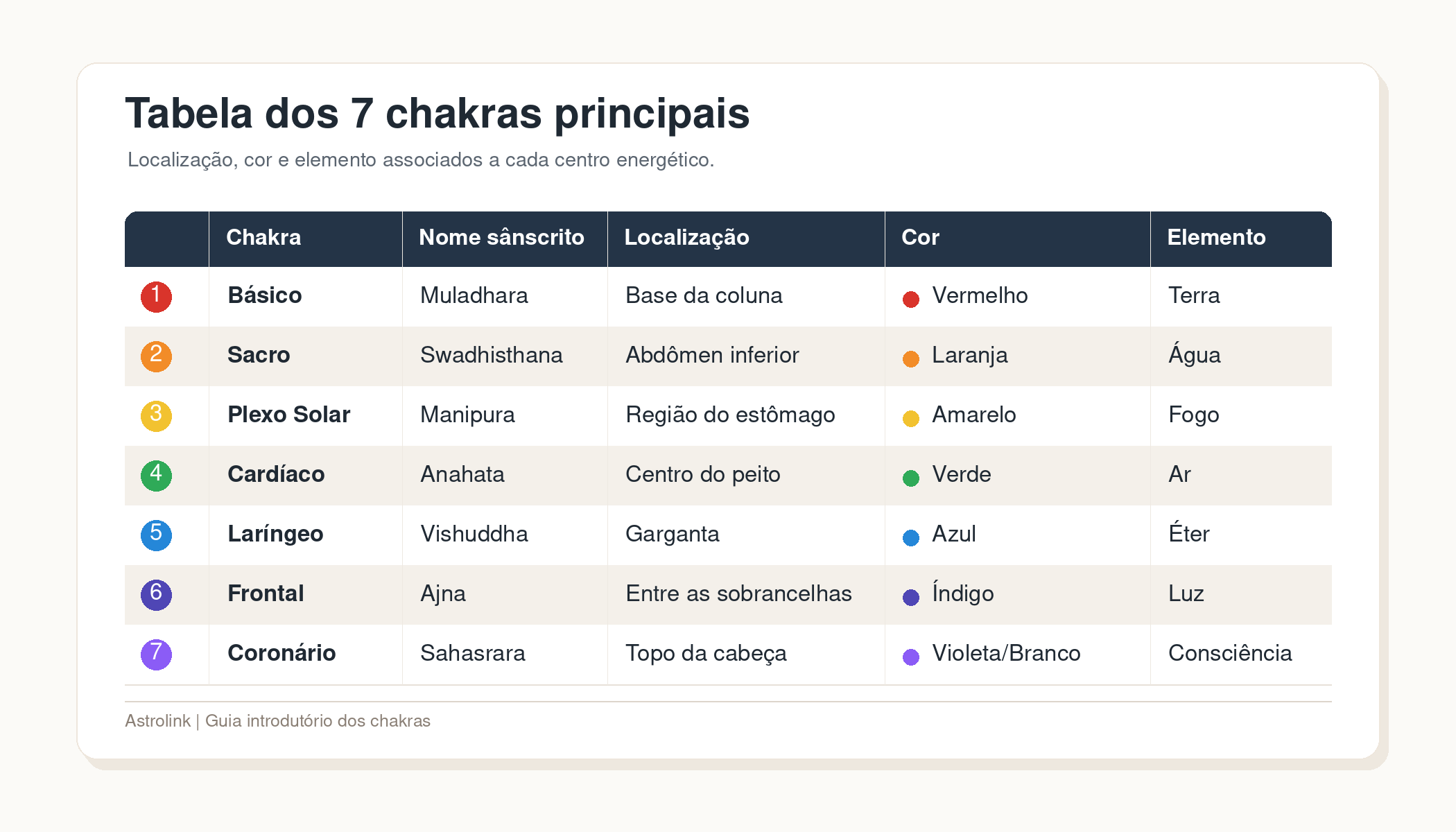 Tabela dos 7 chakras principais

Localização, cor e elemento associados a cada centro energético.

| | Chakra | Nome sânscrito | Localização | Cor | Elemento |
|---|---|---|---|---|---|
| 1 | Básico | Muladhara | Base da coluna | Vermelho | Terra |
| 2 | Sacro | Swadhisthana | Abdômen inferior | Laranja | Água |
| 3 | Plexo Solar | Manipura | Região do estômago | Amarelo | Fogo |
| 4 | Cardíaco | Anahata | Centro do peito | Verde | Ar |
| 5 | Laríngeo | Vishuddha | Garganta | Azul | Éter |
| 6 | Frontal | Ajna | Entre as sobrancelhas | Índigo | Luz |
| 7 | Coronário | Sahasrara | Topo da cabeça | Violeta/Branco | Consciência |

Astrolink | Guia introdutório dos chakras